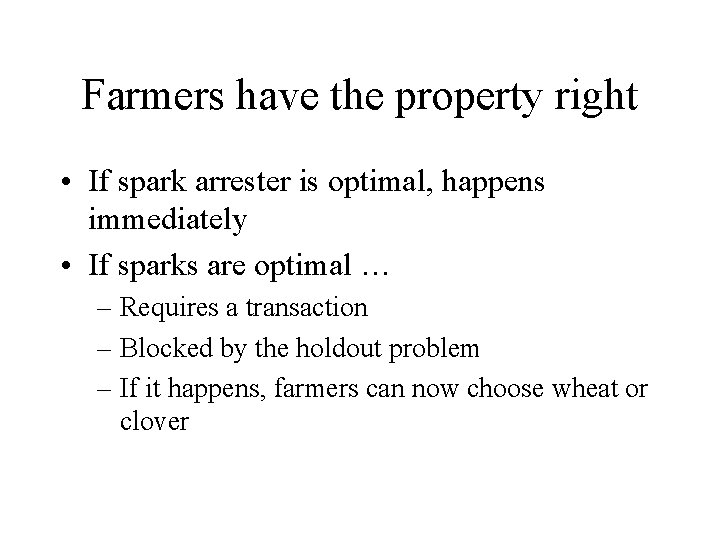 Farmers have the property right

• If spark arrester is optimal, happens immediately
• If sparks are optimal …
– Requires a transaction
– Blocked by the holdout problem
– If it happens, farmers can now choose wheat or clover